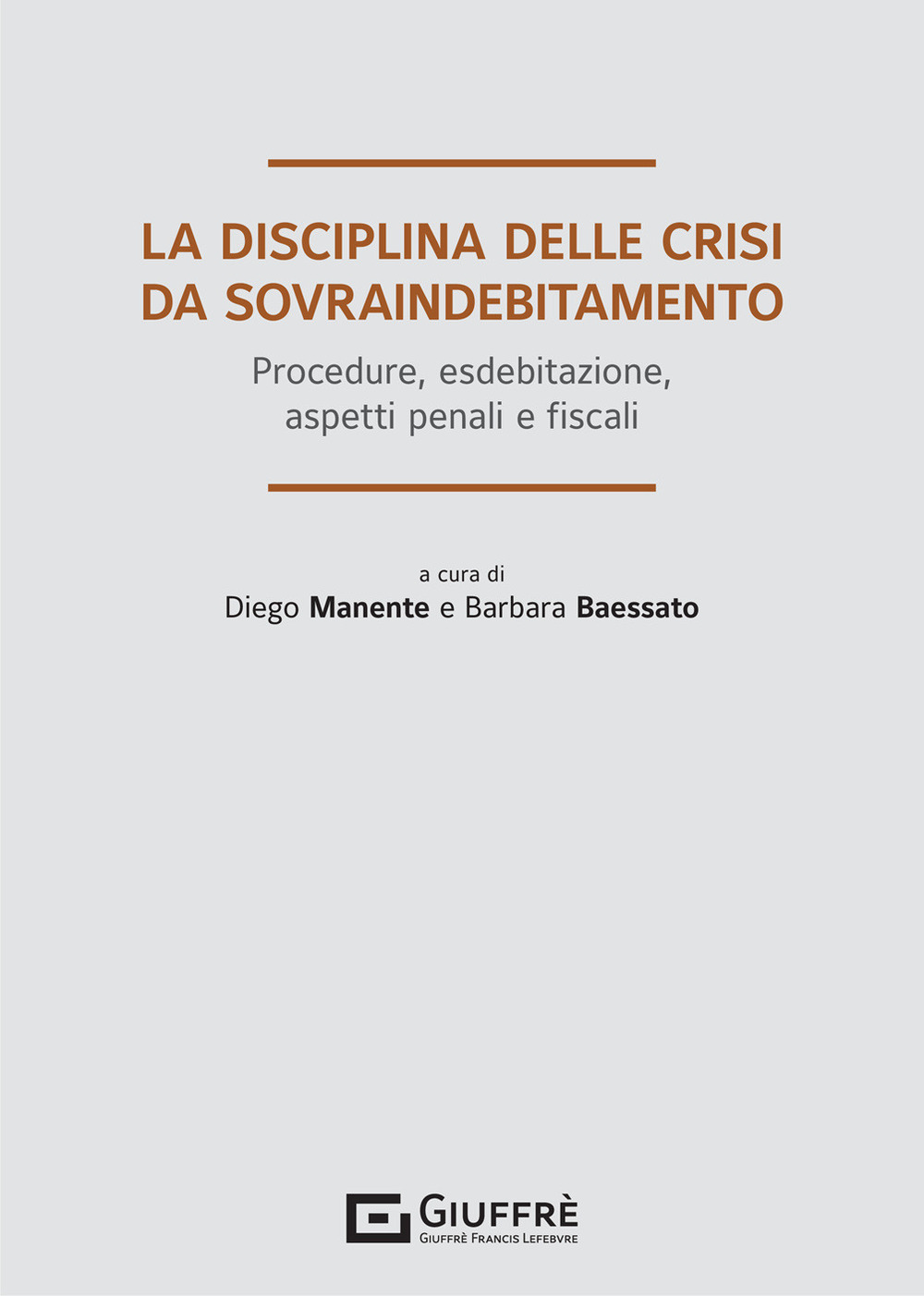 LA DISCIPLINA DELLE CRISI DA SOVRAINDEBITAMENTO

Procedure, esdebitazione, aspetti penali e fiscali

a cura di
Diego Manente e Barbara Baessato

GIUFFRÈ
GIUFFRÈ FRANCIS LEFEBVRE